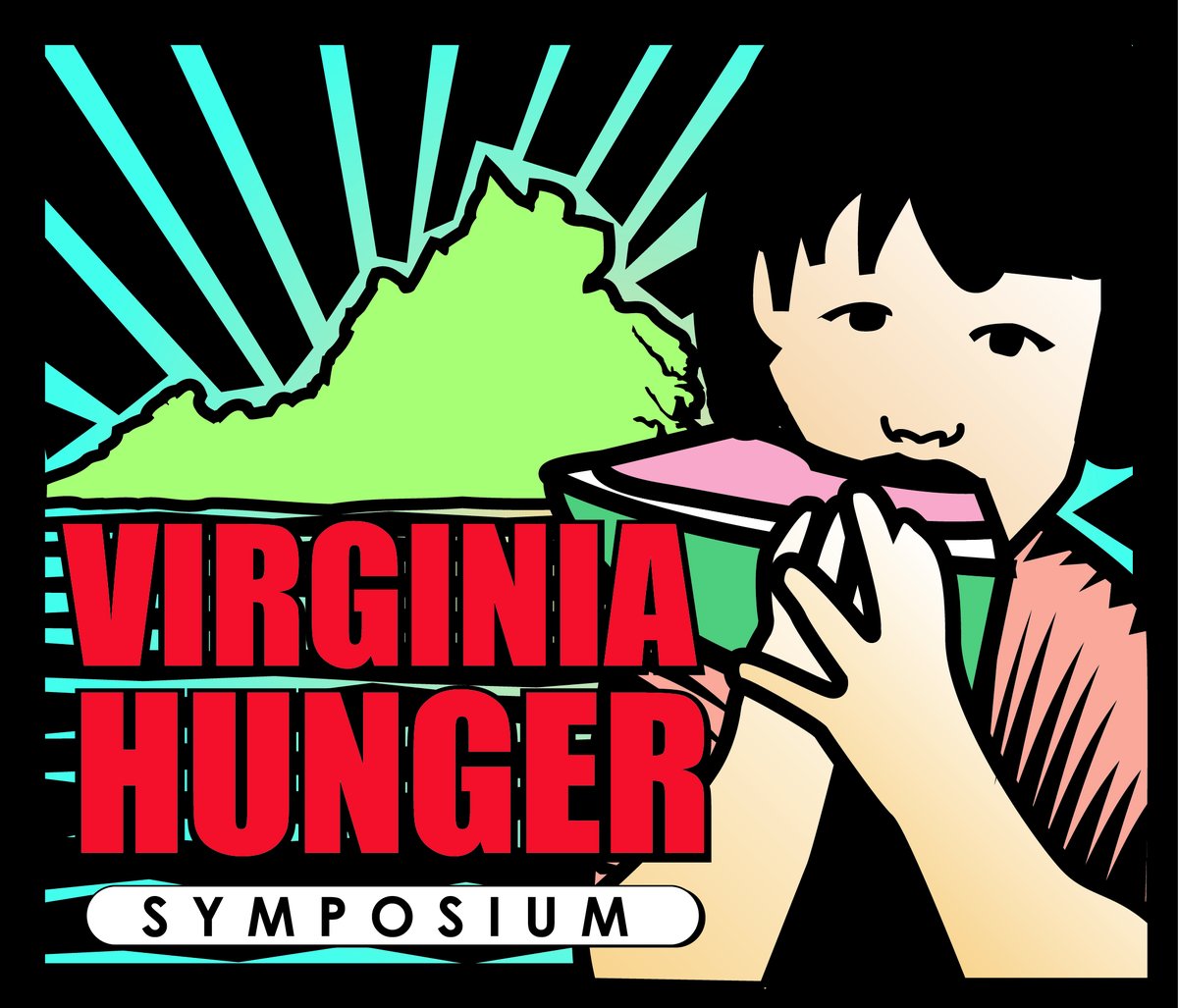 VIRGINIA
HUNGER
SYMPOSIUM